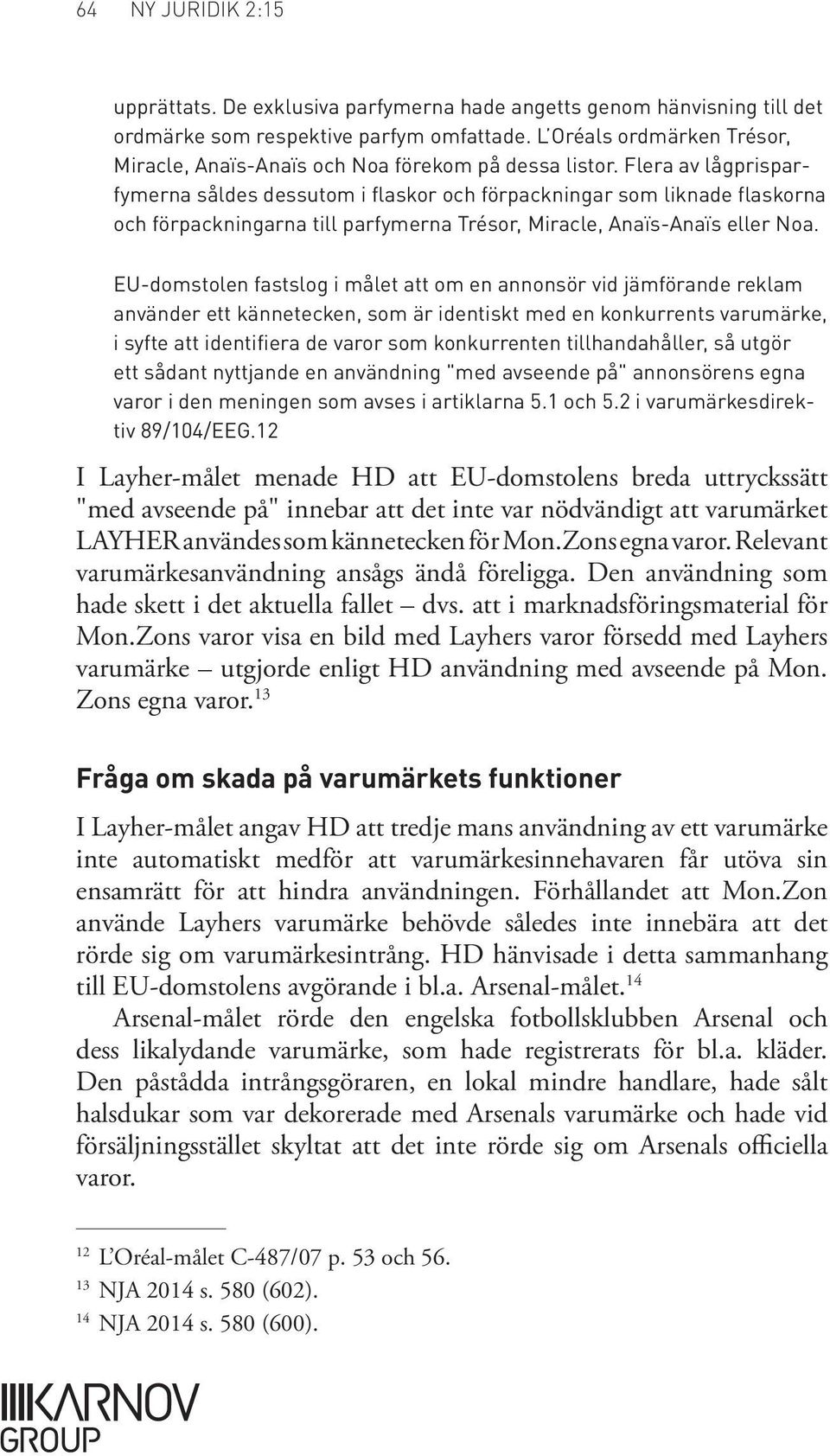 64 NY JURIDIK 2:15

upprättats. De exklusiva parfymerna hade angetts genom hänvisning till det ordmärke som respektive parfym omfattade. L'Oréals ordmärken Trésor, Miracle, Anaïs-Anaïs och Noa förekom på dessa listor. Flera av lågprisparfymerna såldes dessutom i flaskor och förpackningar som liknade flaskorna och förpackningarna till parfymerna Trésor, Miracle, Anaïs-Anaïs eller Noa.

EU-domstolen fastslog i målet att om en annonsör vid jämförande reklam använder ett kännetecken, som är identiskt med en konkurrents varumärke, i syfte att identifiera de varor som konkurrenten tillhandahåller, så utgör ett sådant nyttjande en användning "med avseende på" annonsörens egna varor i den meningen som avses i artiklarna 5.1 och 5.2 i varumärkesdirektiv 89/104/EEG.12

I Layher-målet menade HD att EU-domstolens breda uttryckssätt "med avseende på" innebar att det inte var nödvändigt att varumärket LAYHER användes som kännetecken för Mon.Zons egna varor. Relevant varumärkesanvändning ansågs ändå föreligga. Den användning som hade skett i det aktuella fallet – dvs. att i marknadsföringsmaterial för Mon.Zons varor visa en bild med Layhers varor försedd med Layhers varumärke – utgjorde enligt HD användning med avseende på Mon. Zons egna varor.$^{13}$

Fråga om skada på varumärkets funktioner

I Layher-målet angav HD att tredje mans användning av ett varumärke inte automatiskt medför att varumärkesinnehavaren får utöva sin ensamrätt för att hindra användningen. Förhållandet att Mon.Zon använde Layhers varumärke behövde således inte innebära att det rörde sig om varumärkesintrång. HD hänvisade i detta sammanhang till EU-domstolens avgörande i bl.a. Arsenal-målet.$^{14}$

Arsenal-målet rörde den engelska fotbollsklubben Arsenal och dess likalydande varumärke, som hade registrerats för bl.a. kläder. Den påstådda intrångsgöraren, en lokal mindre handlare, hade sålt halsdukar som var dekorerade med Arsenals varumärke och hade vid försäljningsstället skyltat att det inte rörde sig om Arsenals officiella varor.

$^{12}$ L'Oréal-målet C-487/07 p. 53 och 56.
$^{13}$ NJA 2014 s. 580 (602).
$^{14}$ NJA 2014 s. 580 (600).

KARNOV GROUP